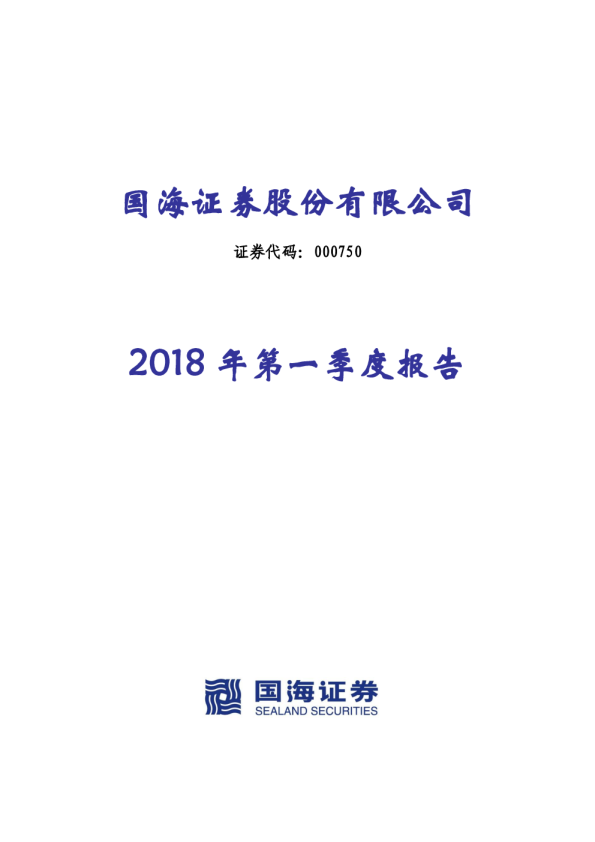 国海证券股份有限公司

证券代码：000750

2018年第一季度报告

国海证券
SEALAND SECURITIES